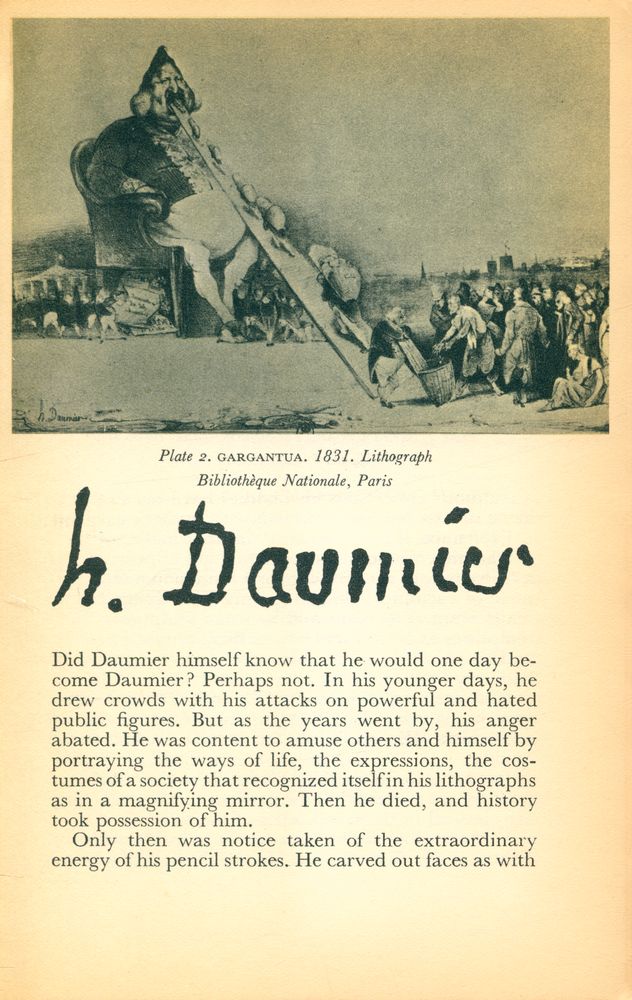 h. Daumier

Plate 2. GARGANTUA. 1831. Lithograph
Bibliothèque Nationale, Paris

h. Daumier

Did Daumier himself know that he would one day become Daumier? Perhaps not. In his younger days, he drew crowds with his attacks on powerful and hated public figures. But as the years went by, his anger abated. He was content to amuse others and himself by portraying the ways of life, the expressions, the costumes of a society that recognized itself in his lithographs as in a magnifying mirror. Then he died, and history took possession of him.

Only then was notice taken of the extraordinary energy of his pencil strokes. He carved out faces as with